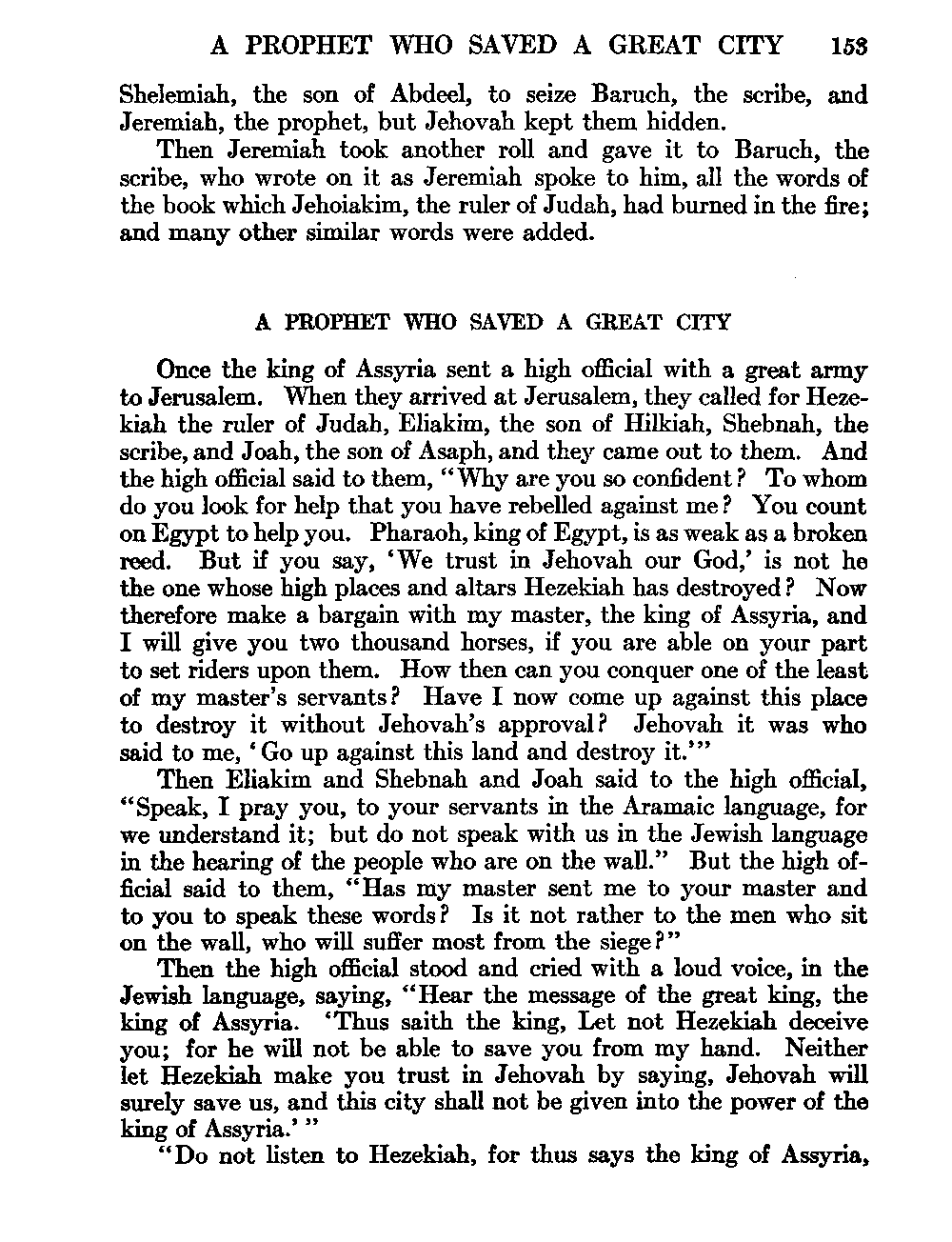 A PROPHET WHO SAVED A GREAT CITY 153

Shelemiah, the son of Abdeel, to seize Baruch, the scribe, and Jeremiah, the prophet, but Jehovah kept them hidden.

Then Jeremiah took another roll and gave it to Baruch, the scribe, who wrote on it as Jeremiah spoke to him, all the words of the book which Jehoiakim, the ruler of Judah, had burned in the fire; and many other similar words were added.

A PROPHET WHO SAVED A GREAT CITY

Once the king of Assyria sent a high official with a great army to Jerusalem. When they arrived at Jerusalem, they called for Hezekiah the ruler of Judah, Eliakim, the son of Hilkiah, Shebnah, the scribe, and Joah, the son of Asaph, and they came out to them. And the high official said to them, "Why are you so confident? To whom do you look for help that you have rebelled against me? You count on Egypt to help you. Pharaoh, king of Egypt, is as weak as a broken reed. But if you say, 'We trust in Jehovah our God,' is not he the one whose high places and altars Hezekiah has destroyed? Now therefore make a bargain with my master, the king of Assyria, and I will give you two thousand horses, if you are able on your part to set riders upon them. How then can you conquer one of the least of my master's servants? Have I now come up against this place to destroy it without Jehovah's approval? Jehovah it was who said to me, 'Go up against this land and destroy it.'"

Then Eliakim and Shebnah and Joah said to the high official, "Speak, I pray you, to your servants in the Aramaic language, for we understand it; but do not speak with us in the Jewish language in the hearing of the people who are on the wall." But the high official said to them, "Has my master sent me to your master and to you to speak these words? Is it not rather to the men who sit on the wall, who will suffer most from the siege?"

Then the high official stood and cried with a loud voice, in the Jewish language, saying, "Hear the message of the great king, the king of Assyria. 'Thus saith the king, Let not Hezekiah deceive you; for he will not be able to save you from my hand. Neither let Hezekiah make you trust in Jehovah by saying, Jehovah will surely save us, and this city shall not be given into the power of the king of Assyria.'"

"Do not listen to Hezekiah, for thus says the king of Assyria,